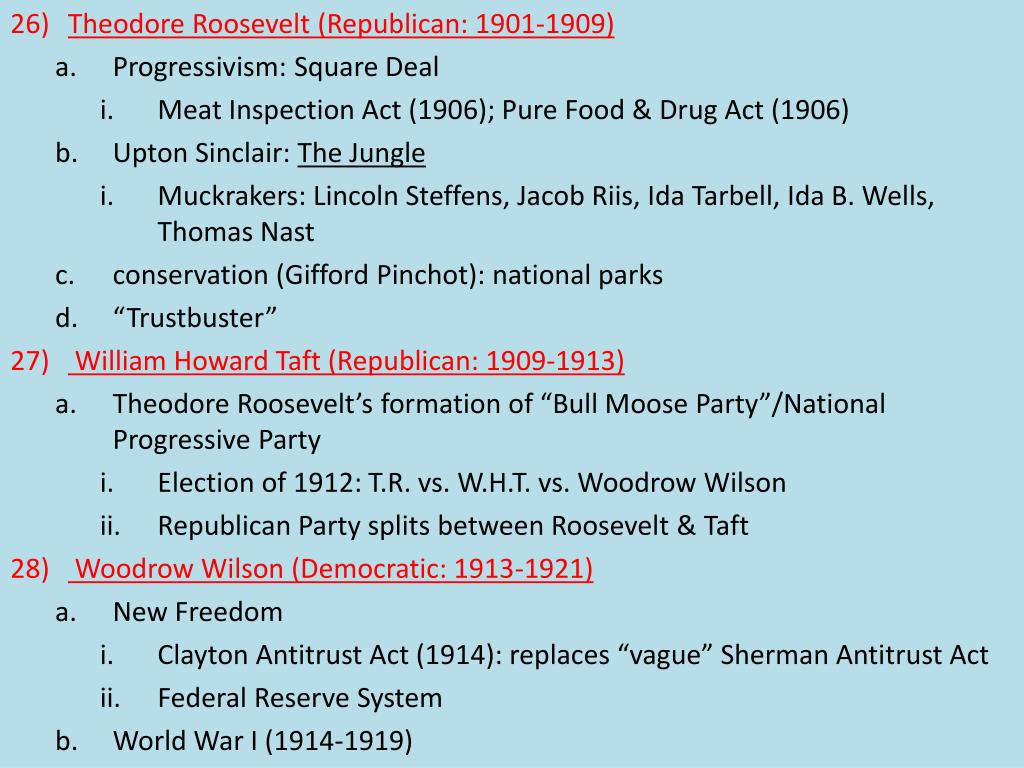 26) Theodore Roosevelt (Republican: 1901-1909)

a. Progressivism: Square Deal

i. Meat Inspection Act (1906); Pure Food & Drug Act (1906)

b. Upton Sinclair: The Jungle

i. Muckrakers: Lincoln Steffens, Jacob Riis, Ida Tarbell, Ida B. Wells, Thomas Nast

c. conservation (Gifford Pinchot): national parks

d. “Trustbuster”

27) William Howard Taft (Republican: 1909-1913)

a. Theodore Roosevelt’s formation of “Bull Moose Party”/National Progressive Party

i. Election of 1912: T.R. vs. W.H.T. vs. Woodrow Wilson

ii. Republican Party splits between Roosevelt & Taft

28) Woodrow Wilson (Democratic: 1913-1921)

a. New Freedom

i. Clayton Antitrust Act (1914): replaces “vague” Sherman Antitrust Act

ii. Federal Reserve System

b. World War I (1914-1919)